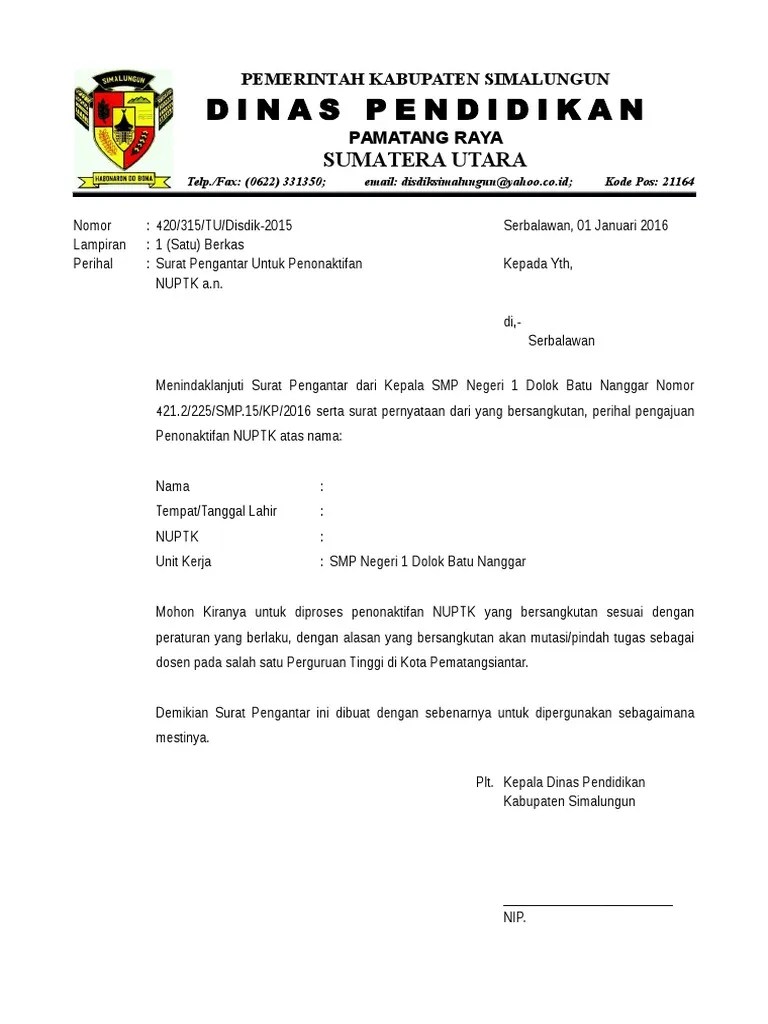 SIMALUNGUN

HABONARON DO BONA

PEMERINTAH KABUPATEN SIMALUNGUN
DINAS PENDIDIKAN
PAMATANG RAYA
SUMATERA UTARA

Telp./Fax: (0622) 331350; email: disdiksimalungun@yahoo.co.id; Kode Pos: 21164

Nomor : 420/315/TU/Disdik-2015
Lampiran : 1 (Satu) Berkas
Perihal : Surat Pengantar Untuk Penonaktifan NUPTK a.n.

Serbalawan, 01 Januari 2016

Kepada Yth,

di,-
Serbalawan

Menindaklanjuti Surat Pengantar dari Kepala SMP Negeri 1 Dolok Batu Nanggar Nomor 421.2/225/SMP.15/KP/2016 serta surat pernyataan dari yang bersangkutan, perihal pengajuan Penonaktifan NUPTK atas nama:

Nama :
Tempat/Tanggal Lahir :
NUPTK :
Unit Kerja : SMP Negeri 1 Dolok Batu Nanggar

Mohon Kiranya untuk diproses penonaktifan NUPTK yang bersangkutan sesuai dengan peraturan yang berlaku, dengan alasan yang bersangkutan akan mutasi/pindah tugas sebagai dosen pada salah satu Perguruan Tinggi di Kota Pematangsiantar.

Demikian Surat Pengantar ini dibuat dengan sebenarnya untuk dipergunakan sebagaimana mestinya.

Plt. Kepala Dinas Pendidikan
Kabupaten Simalungun

NIP.